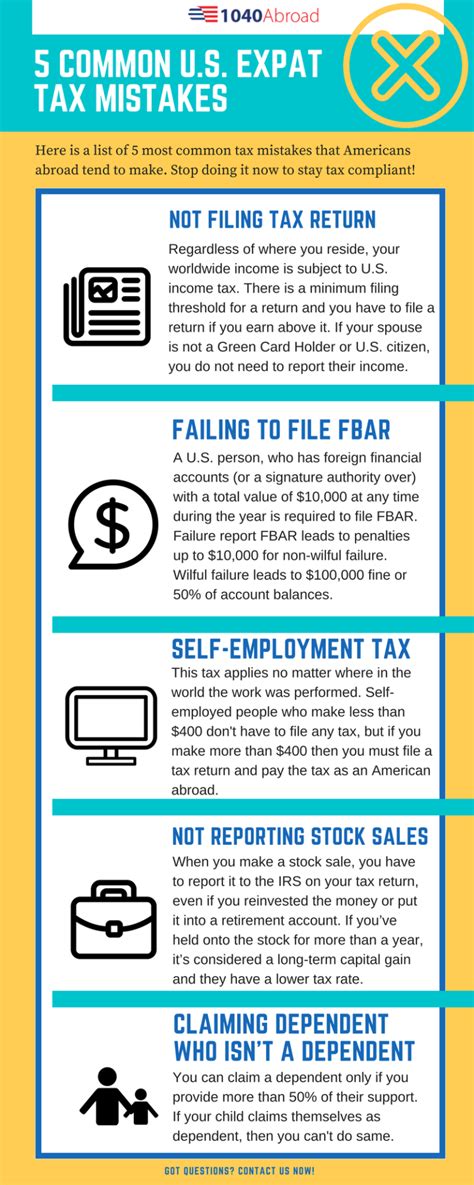 1040Abroad

5 COMMON U.S. EXPAT TAX MISTAKES

Here is a list of 5 most common tax mistakes that Americans abroad tend to make. Stop doing it now to stay tax compliant!

NOT FILING TAX RETURN

Regardless of where you reside, your worldwide income is subject to U.S. income tax. There is a minimum filing threshold for a return and you have to file a return if you earn above it. If your spouse is not a Green Card Holder or U.S. citizen, you do not need to report their income.

FAILING TO FILE FBAR

A U.S. person, who has foreign financial accounts (or a signature authority over) with a total value of $10,000 at any time during the year is required to file FBAR. Failure report FBAR leads to penalties up to $10,000 for non-wilful failure. Wilful failure leads to $100,000 fine or 50% of account balances.

SELF-EMPLOYMENT TAX

This tax applies no matter where in the world the work was performed. Self-employed people who make less than $400 don't have to file any tax, but if you make more than $400 then you must file a tax return and pay the tax as an American abroad.

NOT REPORTING STOCK SALES

When you make a stock sale, you have to report it to the IRS on your tax return, even if you reinvested the money or put it into a retirement account. If you've held onto the stock for more than a year, it's considered a long-term capital gain and they have a lower tax rate.

CLAIMING DEPENDENT WHO ISN'T A DEPENDENT

You can claim a dependent only if you provide more than 50% of their support. If your child claims themselves as dependent, then you can't do same.

GOT QUESTIONS? CONTACT US NOW!